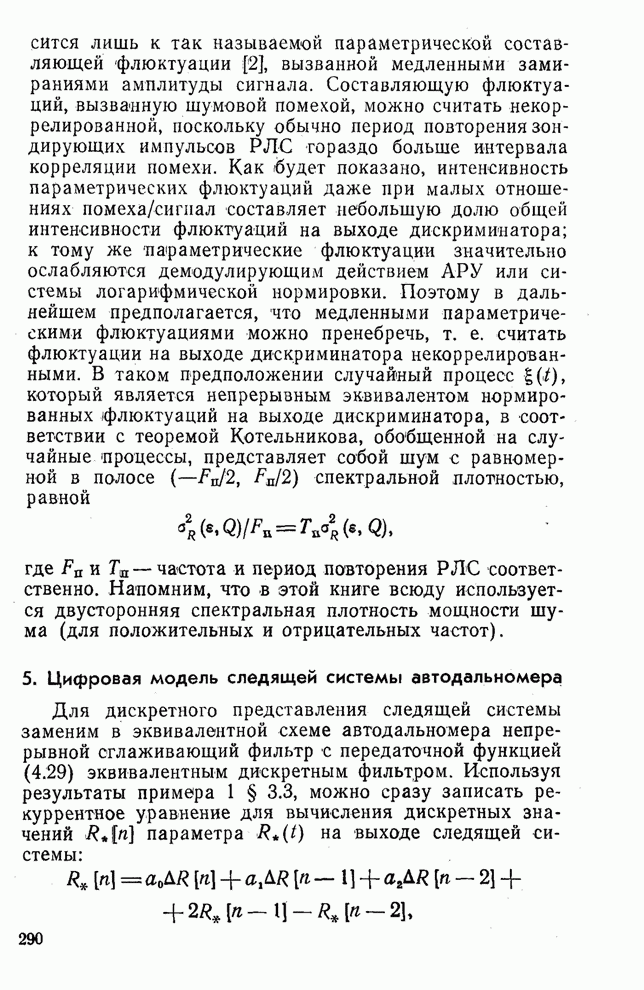 сится лишь к так называемой параметрической составляющей флюктуации [2], вызванной медленными замираниями амплитуды сигнала. Составляющую флюктуаций, вызванную шумовой помехой, можно считать некоррелированной, поскольку обычно период повторения зондирующих импульсов РЛС гораздо больше интервала корреляции помехи. Как будет показано, интенсивность параметрических флюктуаций даже при малых отношениях помеха/сигнал составляет небольшую долю общей интенсивности флюктуаций на выходе дискриминатора; к тому же параметрические флюктуации значительно ослабляются демодулирующим действием АРУ или системы логарифмической нормировки. Поэтому в дальнейшем предполагается, что медленными параметрическими флюктуациями можно пренебречь, т. е. считать флюктуации на выходе дискриминатора некоррелированными. В таком предположении случайный процесс $\xi(t)$, который является непрерывным эквивалентом нормированных флюктуаций на выходе дискриминатора, в соответствии с теоремой Котельникова, обобщенной на случайные процессы, представляет собой шум с равномерной в полосе $(-F_п/2,\ F_п/2)$ спектральной плотностью, равной

$\sigma_R^2(\varepsilon, Q)/F_п = T_п\sigma_R^2(\varepsilon, Q),$

где $F_п$ и $T_п$ — частота и период повторения РЛС соответственно. Напомним, что в этой книге всюду используется двусторонняя спектральная плотность мощности шума (для положительных и отрицательных частот).

5. Цифровая модель следящей системы автодальномера

Для дискретного представления следящей системы заменим в эквивалентной схеме автодальномера непрерывной сглаживающий фильтр с передаточной функцией (4.29) эквивалентным дискретным фильтром. Используя результаты примера 1 § 3.3, можно сразу записать рекуррентное уравнение для вычисления дискретных значений $R_*[n]$ параметра $R_*(t)$ на выходе следящей системы:

$R_*[n] = a_0\Delta R[n] + a_1\Delta R[n-1] + a_2\Delta R[n-2] +$
$+ 2R_*[n-1] - R_*[n-2],$

290